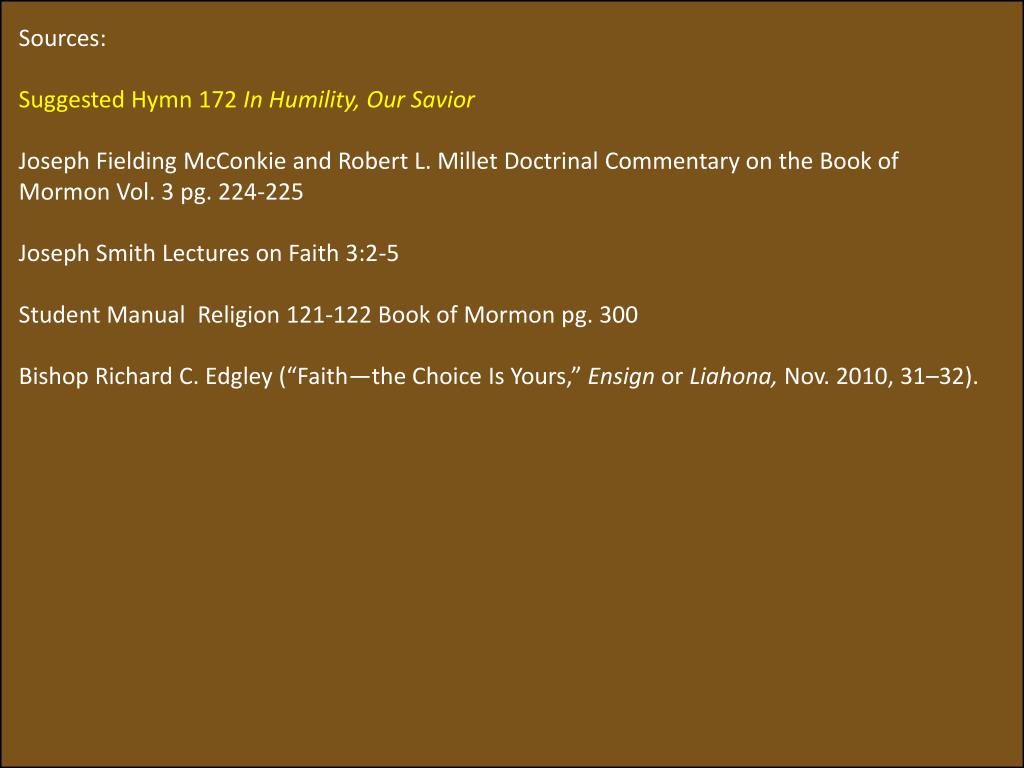 Sources:

Suggested Hymn 172 In Humility, Our Savior

Joseph Fielding McConkie and Robert L. Millet Doctrinal Commentary on the Book of Mormon Vol. 3 pg. 224-225

Joseph Smith Lectures on Faith 3:2-5

Student Manual Religion 121-122 Book of Mormon pg. 300

Bishop Richard C. Edgley ("Faith—the Choice Is Yours," Ensign or Liahona, Nov. 2010, 31–32).